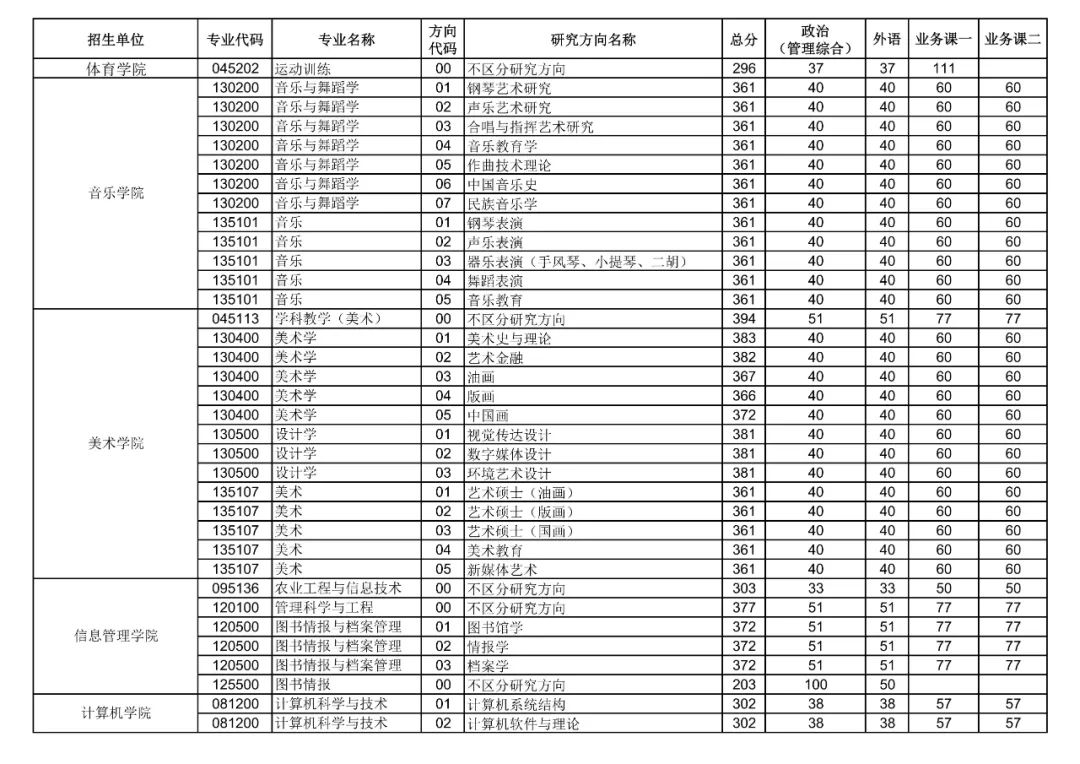 | 招生单位 | 专业代码 | 专业名称 | 方向代码 | 研究方向名称 | 总分 | 政治（管理综合） | 外语 | 业务课一 | 业务课二 |
|---|---|---|---|---|---|---|---|---|---|
| 体育学院 | 045202 | 运动训练 | 00 | 不区分研究方向 | 296 | 37 | 37 | 111 | |
| 音乐学院 | 130200 | 音乐与舞蹈学 | 01 | 钢琴艺术研究 | 361 | 40 | 40 | 60 | 60 |
| | 130200 | 音乐与舞蹈学 | 02 | 声乐艺术研究 | 361 | 40 | 40 | 60 | 60 |
| | 130200 | 音乐与舞蹈学 | 03 | 合唱与指挥艺术研究 | 361 | 40 | 40 | 60 | 60 |
| | 130200 | 音乐与舞蹈学 | 04 | 音乐教育学 | 361 | 40 | 40 | 60 | 60 |
| | 130200 | 音乐与舞蹈学 | 05 | 作曲技术理论 | 361 | 40 | 40 | 60 | 60 |
| | 130200 | 音乐与舞蹈学 | 06 | 中国音乐史 | 361 | 40 | 40 | 60 | 60 |
| | 130200 | 音乐与舞蹈学 | 07 | 民族音乐学 | 361 | 40 | 40 | 60 | 60 |
| | 135101 | 音乐 | 01 | 钢琴表演 | 361 | 40 | 40 | 60 | 60 |
| | 135101 | 音乐 | 02 | 声乐表演 | 361 | 40 | 40 | 60 | 60 |
| | 135101 | 音乐 | 03 | 器乐表演（手风琴、小提琴、二胡） | 361 | 40 | 40 | 60 | 60 |
| | 135101 | 音乐 | 04 | 舞蹈表演 | 361 | 40 | 40 | 60 | 60 |
| | 135101 | 音乐 | 05 | 音乐教育 | 361 | 40 | 40 | 60 | 60 |
| 美术学院 | 045113 | 学科教学（美术） | 00 | 不区分研究方向 | 394 | 51 | 51 | 77 | 77 |
| | 130400 | 美术学 | 01 | 美术史与理论 | 383 | 40 | 40 | 60 | 60 |
| | 130400 | 美术学 | 02 | 艺术金融 | 382 | 40 | 40 | 60 | 60 |
| | 130400 | 美术学 | 03 | 油画 | 367 | 40 | 40 | 60 | 60 |
| | 130400 | 美术学 | 04 | 版画 | 366 | 40 | 40 | 60 | 60 |
| | 130400 | 美术学 | 05 | 中国画 | 372 | 40 | 40 | 60 | 60 |
| | 130500 | 设计学 | 01 | 视觉传达设计 | 381 | 40 | 40 | 60 | 60 |
| | 130500 | 设计学 | 02 | 数字媒体设计 | 381 | 40 | 40 | 60 | 60 |
| | 130500 | 设计学 | 03 | 环境艺术设计 | 381 | 40 | 40 | 60 | 60 |
| | 135107 | 美术 | 01 | 艺术硕士（油画） | 361 | 40 | 40 | 60 | 60 |
| | 135107 | 美术 | 02 | 艺术硕士（版画） | 361 | 40 | 40 | 60 | 60 |
| | 135107 | 美术 | 03 | 艺术硕士（国画） | 361 | 40 | 40 | 60 | 60 |
| | 135107 | 美术 | 04 | 美术教育 | 361 | 40 | 40 | 60 | 60 |
| | 135107 | 美术 | 05 | 新媒体艺术 | 361 | 40 | 40 | 60 | 60 |
| 信息管理学院 | 095136 | 农业工程与信息技术 | 00 | 不区分研究方向 | 303 | 33 | 33 | 50 | 50 |
| | 120100 | 管理科学与工程 | 00 | 不区分研究方向 | 377 | 51 | 51 | 77 | 77 |
| | 120500 | 图书情报与档案管理 | 01 | 图书馆学 | 372 | 51 | 51 | 77 | 77 |
| | 120500 | 图书情报与档案管理 | 02 | 情报学 | 372 | 51 | 51 | 77 | 77 |
| | 120500 | 图书情报与档案管理 | 03 | 档案学 | 372 | 51 | 51 | 77 | 77 |
| | 125500 | 图书情报 | 00 | 不区分研究方向 | 203 | 100 | 50 | | |
| 计算机学院 | 081200 | 计算机科学与技术 | 01 | 计算机系统结构 | 302 | 38 | 38 | 57 | 57 |
| | 081200 | 计算机科学与技术 | 02 | 计算机软件与理论 | 302 | 38 | 38 | 57 | 57 |